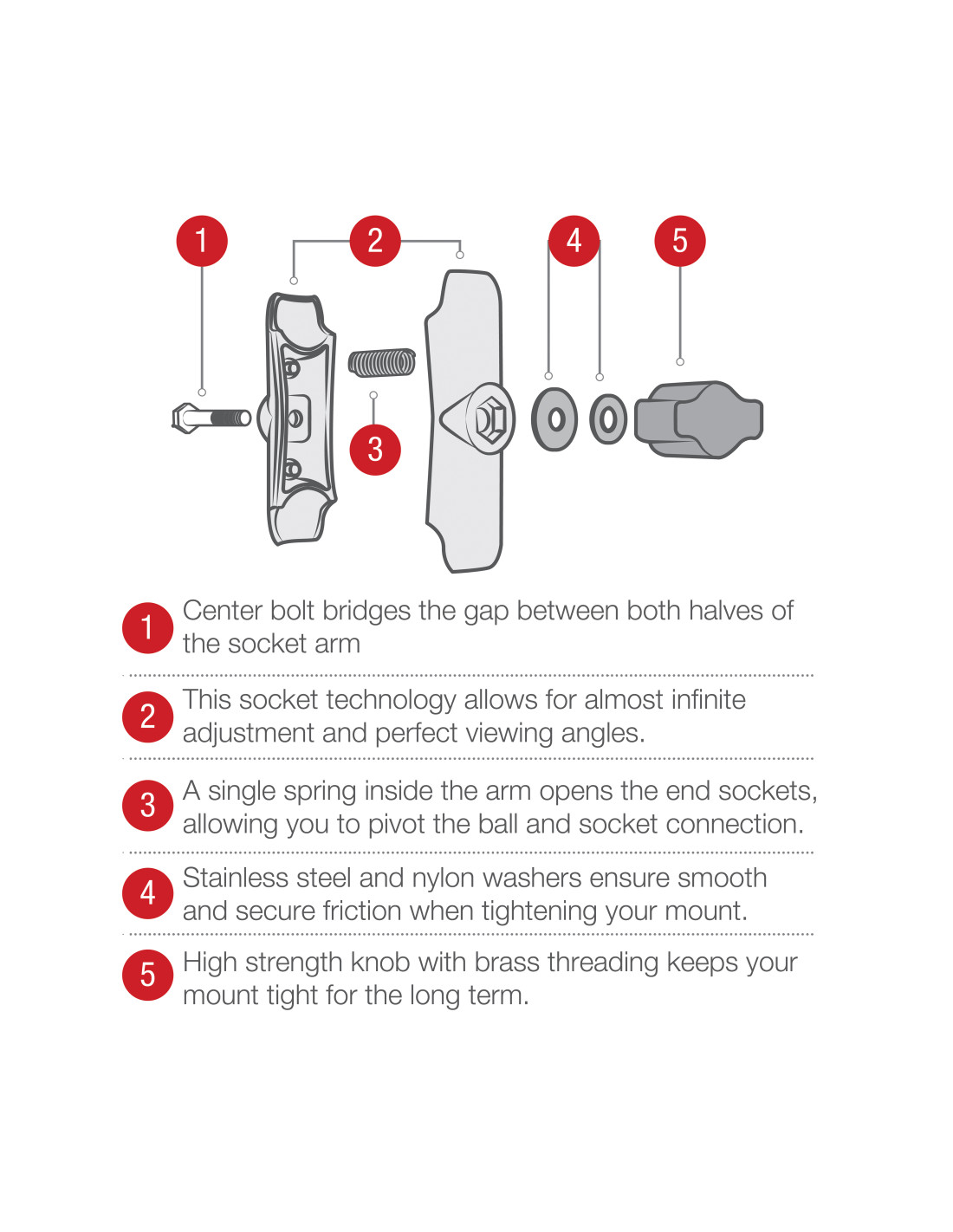 1
2
4
5
3

1 Center bolt bridges the gap between both halves of the socket arm

2 This socket technology allows for almost infinite adjustment and perfect viewing angles.

3 A single spring inside the arm opens the end sockets, allowing you to pivot the ball and socket connection.

4 Stainless steel and nylon washers ensure smooth and secure friction when tightening your mount.

5 High strength knob with brass threading keeps your mount tight for the long term.